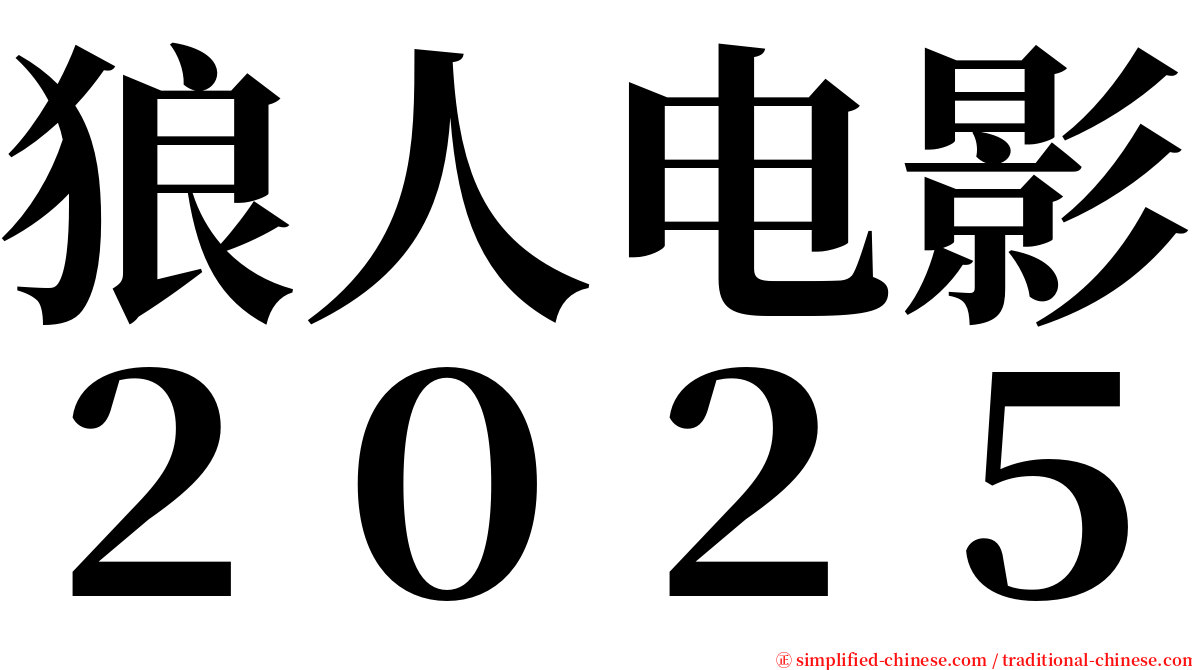 狼人电影
２０２５

㊣ simplified-chinese.com / traditional-chinese.com